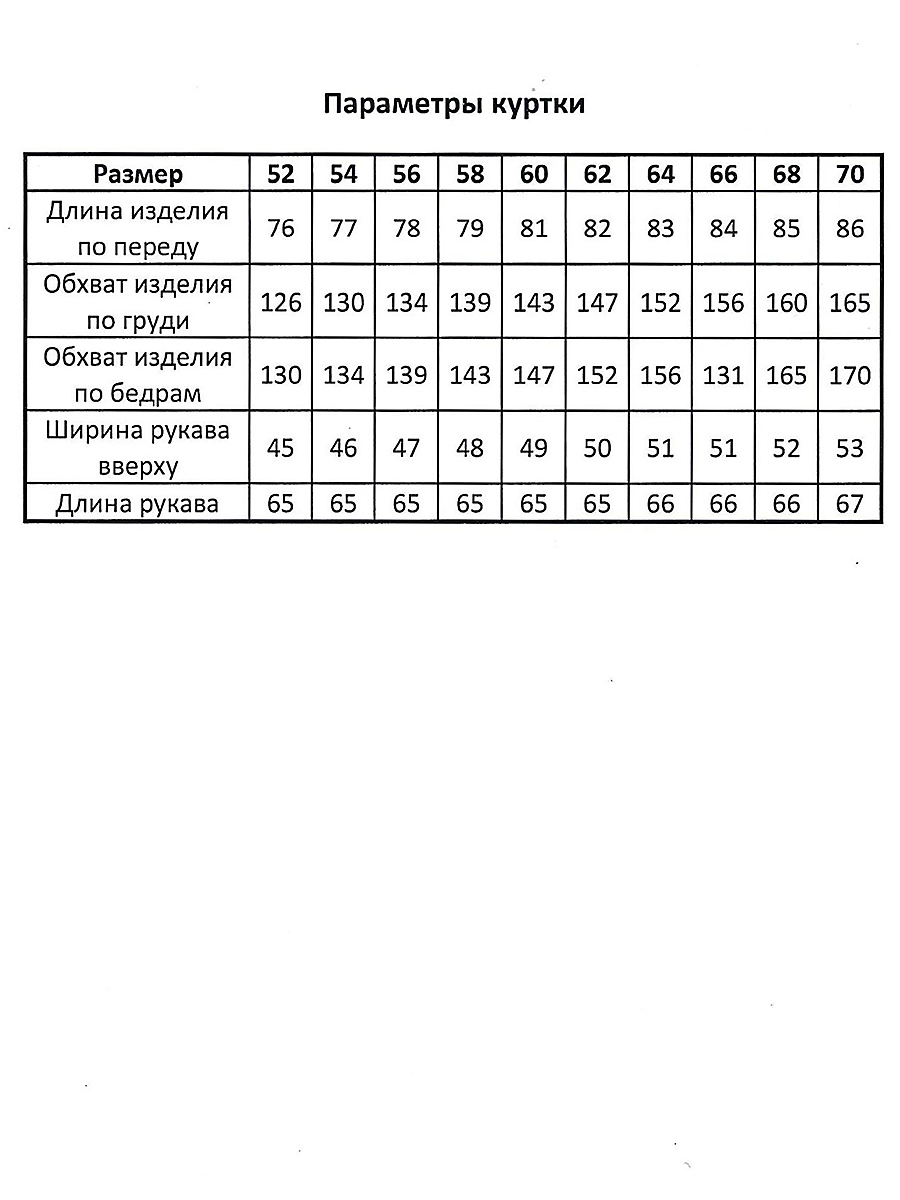 Параметры куртки

| Размер | 52 | 54 | 56 | 58 | 60 | 62 | 64 | 66 | 68 | 70 |
|---|---|---|---|---|---|---|---|---|---|---|
| Длина изделия по переду | 76 | 77 | 78 | 79 | 81 | 82 | 83 | 84 | 85 | 86 |
| Обхват изделия по груди | 126 | 130 | 134 | 139 | 143 | 147 | 152 | 156 | 160 | 165 |
| Обхват изделия по бедрам | 130 | 134 | 139 | 143 | 147 | 152 | 156 | 131 | 165 | 170 |
| Ширина рукава вверху | 45 | 46 | 47 | 48 | 49 | 50 | 51 | 51 | 52 | 53 |
| Длина рукава | 65 | 65 | 65 | 65 | 65 | 65 | 66 | 66 | 66 | 67 |